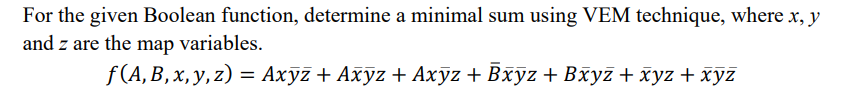 For the given Boolean function, determine a minimal sum using VEM technique, where $x$, $y$ and $z$ are the map variables.

$f(A, B, x, y, z) = Ax\bar{y}\bar{z} + A\bar{x}\bar{y}z + Ax\bar{y}z + \bar{B}\bar{x}\bar{y}z + B\bar{x}y\bar{z} + \bar{x}yz + \bar{x}\bar{y}\bar{z}$